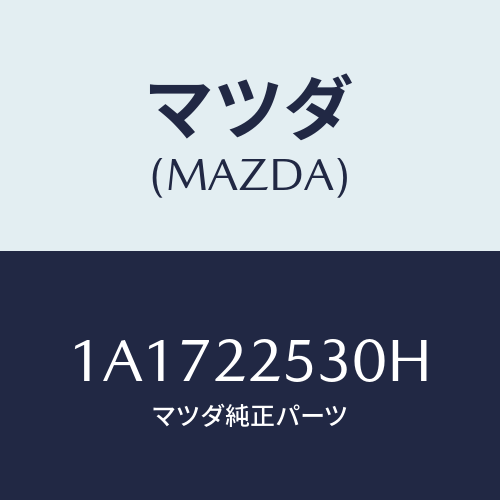 マツダ
(MAZDA)

1A1722530H
マツダ純正パーツ